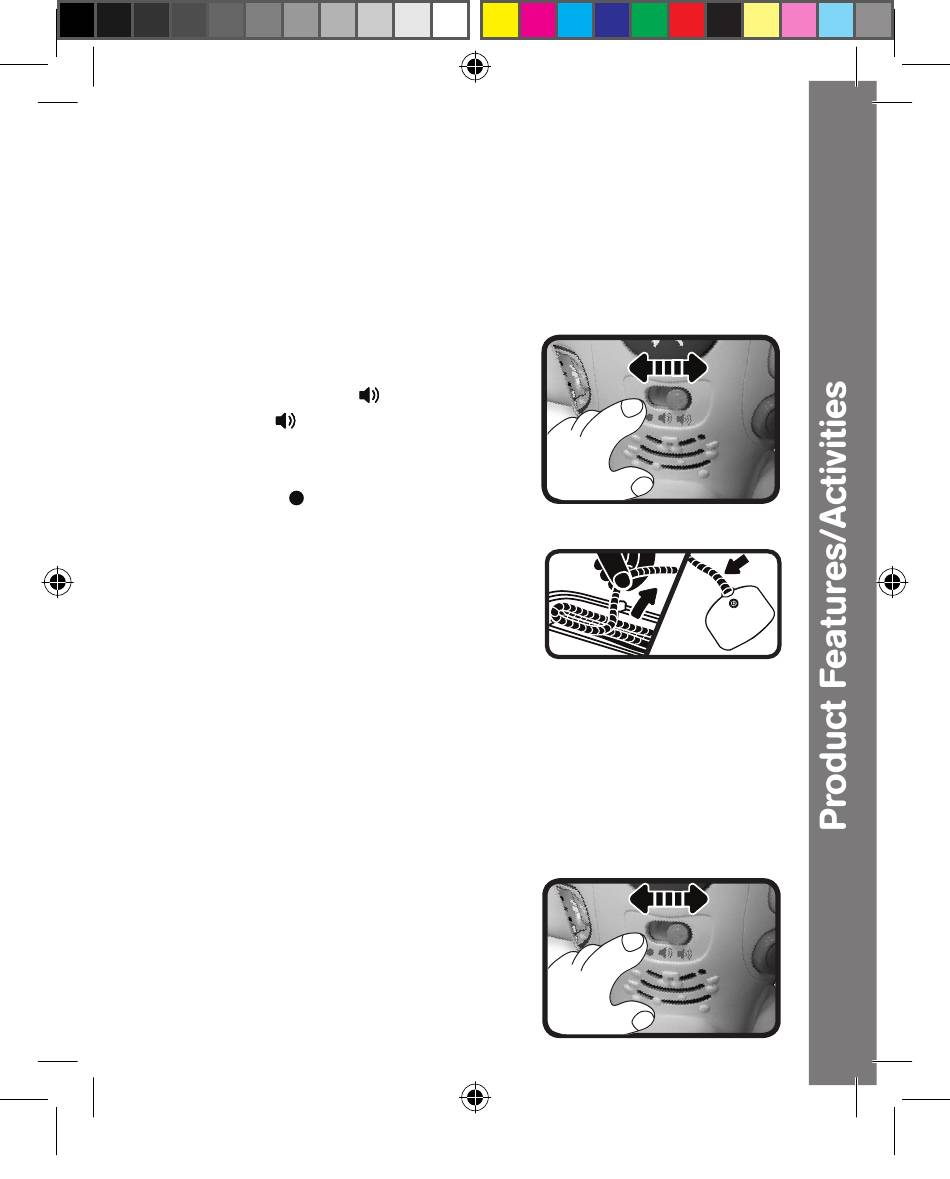 Product Features/Activities